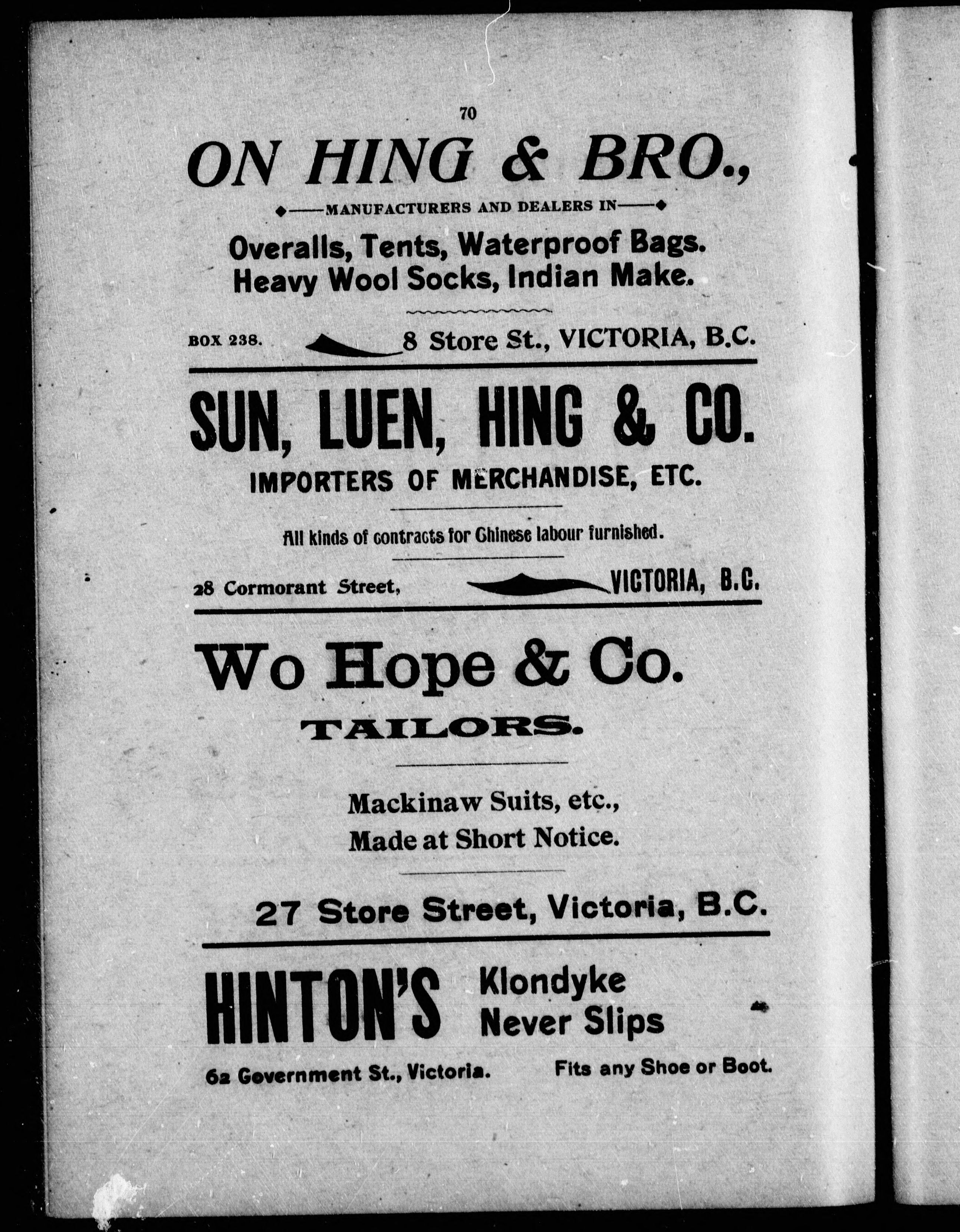 70

ON HING & BRO.,

MANUFACTURERS AND DEALERS IN

Overalls, Tents, Waterproof Bags. Heavy Wool Socks, Indian Make.

BOX 238. 8 Store St., VICTORIA, B.C.

SUN, LUEN, HING & CO.

IMPORTERS OF MERCHANDISE, ETC.

All kinds of contracts for Chinese labour furnished.

28 Cormorant Street, VICTORIA, B.C.

Wo Hope & Co.

TAILORS.

Mackinaw Suits, etc., Made at Short Notice.

27 Store Street, Victoria, B.C.

HINTON'S Klondyke Never Slips

62 Government St., Victoria. Fits any Shoe or Boot.